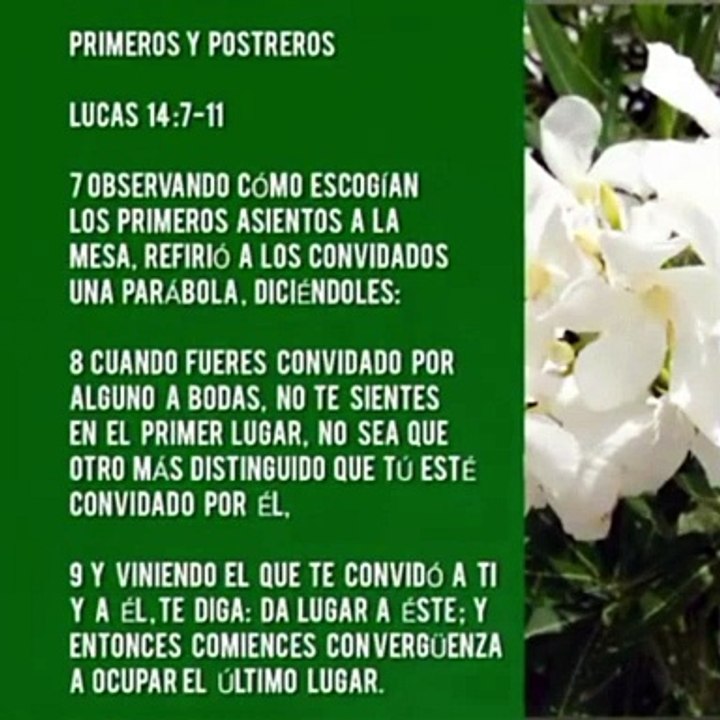 PRIMEROS Y POSTREROS

LUCAS 14:7-11

7 OBSERVANDO CÓMO ESCOGÍAN LOS PRIMEROS ASIENTOS A LA MESA, REFIRIÓ A LOS CONVIDADOS UNA PARÁBOLA, DICIÉNDOLES:

8 CUANDO FUERES CONVIDADO POR ALGUNO A BODAS, NO TE SIENTES EN EL PRIMER LUGAR, NO SEA QUE OTRO MÁS DISTINGUIDO QUE TÚ ESTÉ CONVIDADO POR ÉL,

9 Y VINIENDO EL QUE TE CONVIDÓ A TI Y A ÉL, TE DIGA: DA LUGAR A ÉSTE; Y ENTONCES COMIENCES CON VERGÜENZA A OCUPAR EL ÚLTIMO LUGAR.